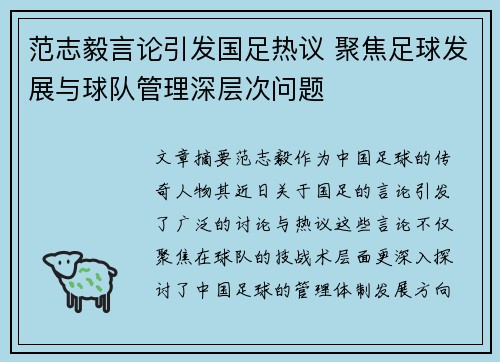 范志毅言论引发国足热议 聚焦足球发展与球队管理深层次问题

文章摘要范志毅作为中国足球的传奇人物其近日关于国足的言论引发了广泛的讨论与热议这些言论不仅聚焦在球队的技战术层面更深入探讨了中国足球的管理体制发展方向